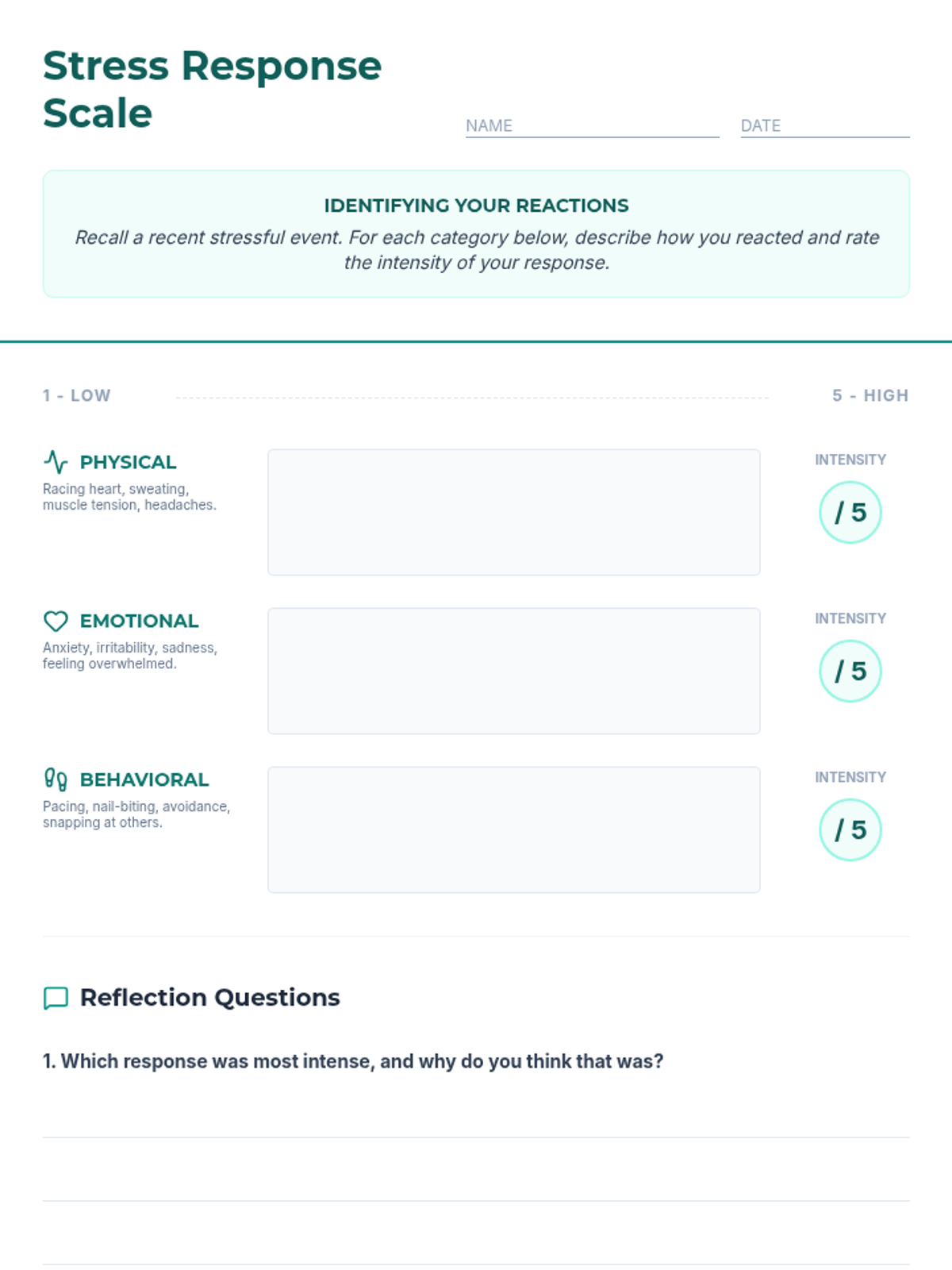 Stress Response Scale

NAME

DATE

IDENTIFYING YOUR REACTIONS

Recall a recent stressful event. For each category below, describe how you reacted and rate the intensity of your response.

1 - LOW

5 - HIGH

PHYSICAL

Racing heart, sweating, muscle tension, headaches.

INTENSITY

/ 5

EMOTIONAL

Anxiety, irritability, sadness, feeling overwhelmed.

INTENSITY

/ 5

BEHAVIORAL

Pacing, nail-biting, avoidance, snapping at others.

INTENSITY

/ 5

Reflection Questions

1. Which response was most intense, and why do you think that was?